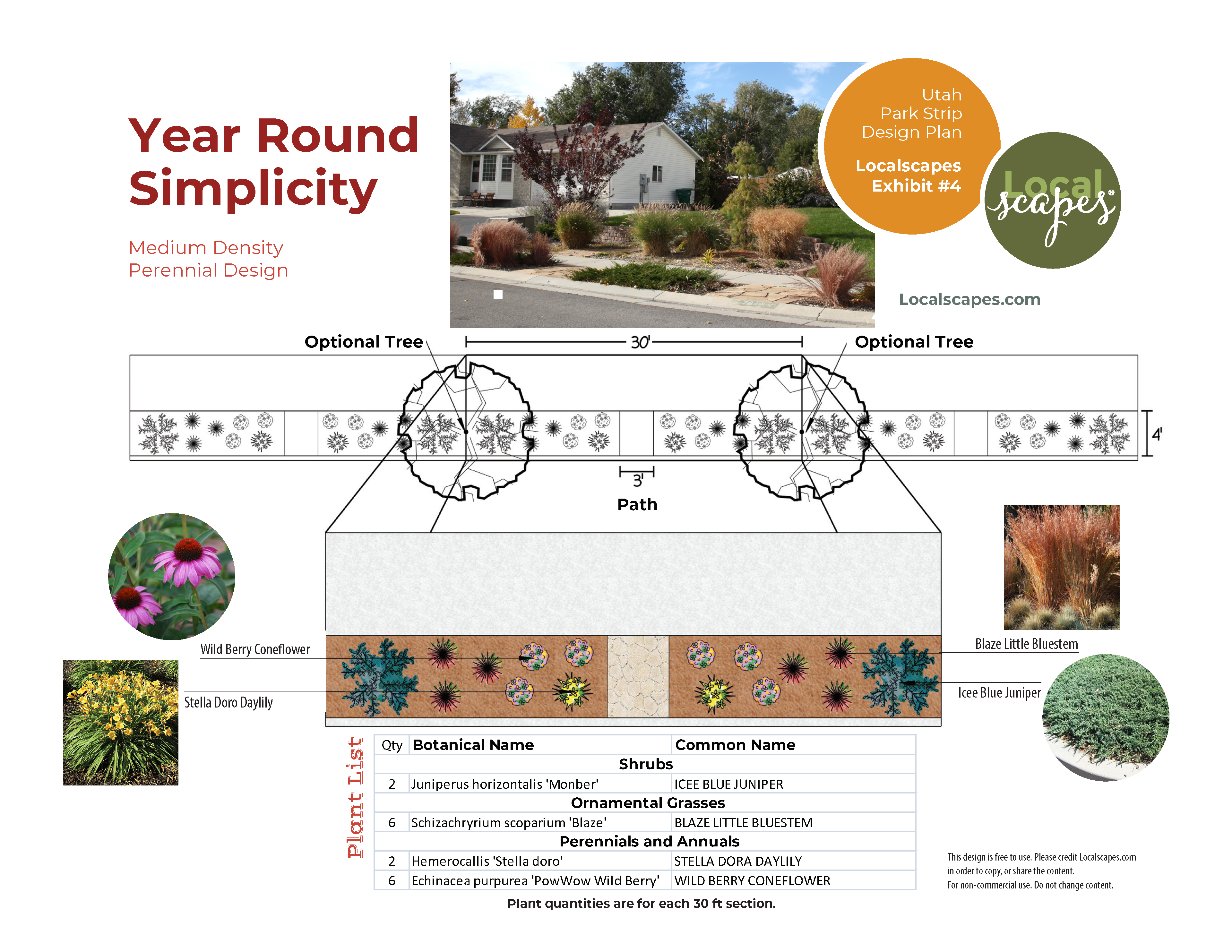 Year Round Simplicity

Medium Density
Perennial Design

Utah
Park Strip
Design Plan

Localscapes
Exhibit #4

Local scapes®

Localscapes.com

Optional Tree

30'

Optional Tree

4'

3'

Path

Wild Berry Coneflower

Stella Doro Daylily

Blaze Little Bluestem

Icee Blue Juniper

Plant List

| Qty | Botanical Name | Common Name |
|---|---|---|
| | Shrubs | |
| 2 | Juniperus horizontalis 'Monber' | ICEE BLUE JUNIPER |
| | Ornamental Grasses | |
| 6 | Schizachryrium scoparium 'Blaze' | BLAZE LITTLE BLUESTEM |
| | Perennials and Annuals | |
| 2 | Hemerocallis 'Stella doro' | STELLA DORA DAYLILY |
| 6 | Echinacea purpurea 'PowWow Wild Berry' | WILD BERRY CONEFLOWER |

Plant quantities are for each 30 ft section.

This design is free to use. Please credit Localscapes.com in order to copy, or share the content.
For non-commercial use. Do not change content.